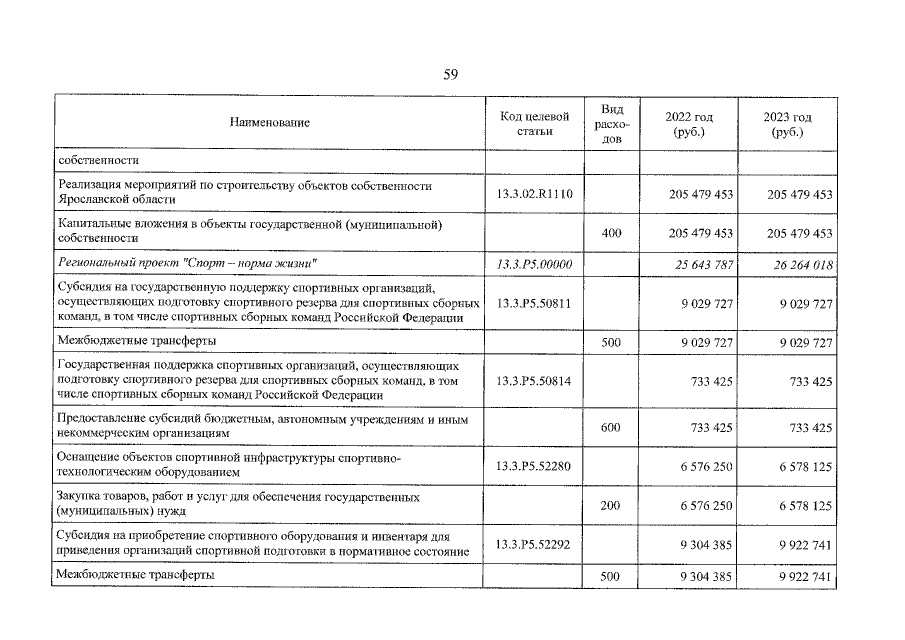 59

| Наименование | Код целевой статьи | Вид расходов | 2022 год (руб.) | 2023 год (руб.) |
|---|---|---|---|---|
| собственности | | | | |
| Реализация мероприятий по строительству объектов собственности Ярославской области | 13.3.02.R1110 | | 205 479 453 | 205 479 453 |
| Капитальные вложения в объекты государственной (муниципальной) собственности | | 400 | 205 479 453 | 205 479 453 |
| Региональный проект "Спорт – норма жизни" | 13.3.P5.00000 | | 25 643 787 | 26 264 018 |
| Субсидия на государственную поддержку спортивных организаций, осуществляющих подготовку спортивного резерва для спортивных сборных команд, в том числе спортивных сборных команд Российской Федерации | 13.3.P5.50811 | | 9 029 727 | 9 029 727 |
| Межбюджетные трансферты | | 500 | 9 029 727 | 9 029 727 |
| Государственная поддержка спортивных организаций, осуществляющих подготовку спортивного резерва для спортивных сборных команд, в том числе спортивных сборных команд Российской Федерации | 13.3.P5.50814 | | 733 425 | 733 425 |
| Предоставление субсидий бюджетным, автономным учреждениям и иным некоммерческим организациям | | 600 | 733 425 | 733 425 |
| Оснащение объектов спортивной инфраструктуры спортивно-технологическим оборудованием | 13.3.P5.52280 | | 6 576 250 | 6 578 125 |
| Закупка товаров, работ и услуг для обеспечения государственных (муниципальных) нужд | | 200 | 6 576 250 | 6 578 125 |
| Субсидия на приобретение спортивного оборудования и инвентаря для приведения организаций спортивной подготовки в нормативное состояние | 13.3.P5.52292 | | 9 304 385 | 9 922 741 |
| Межбюджетные трансферты | | 500 | 9 304 385 | 9 922 741 |